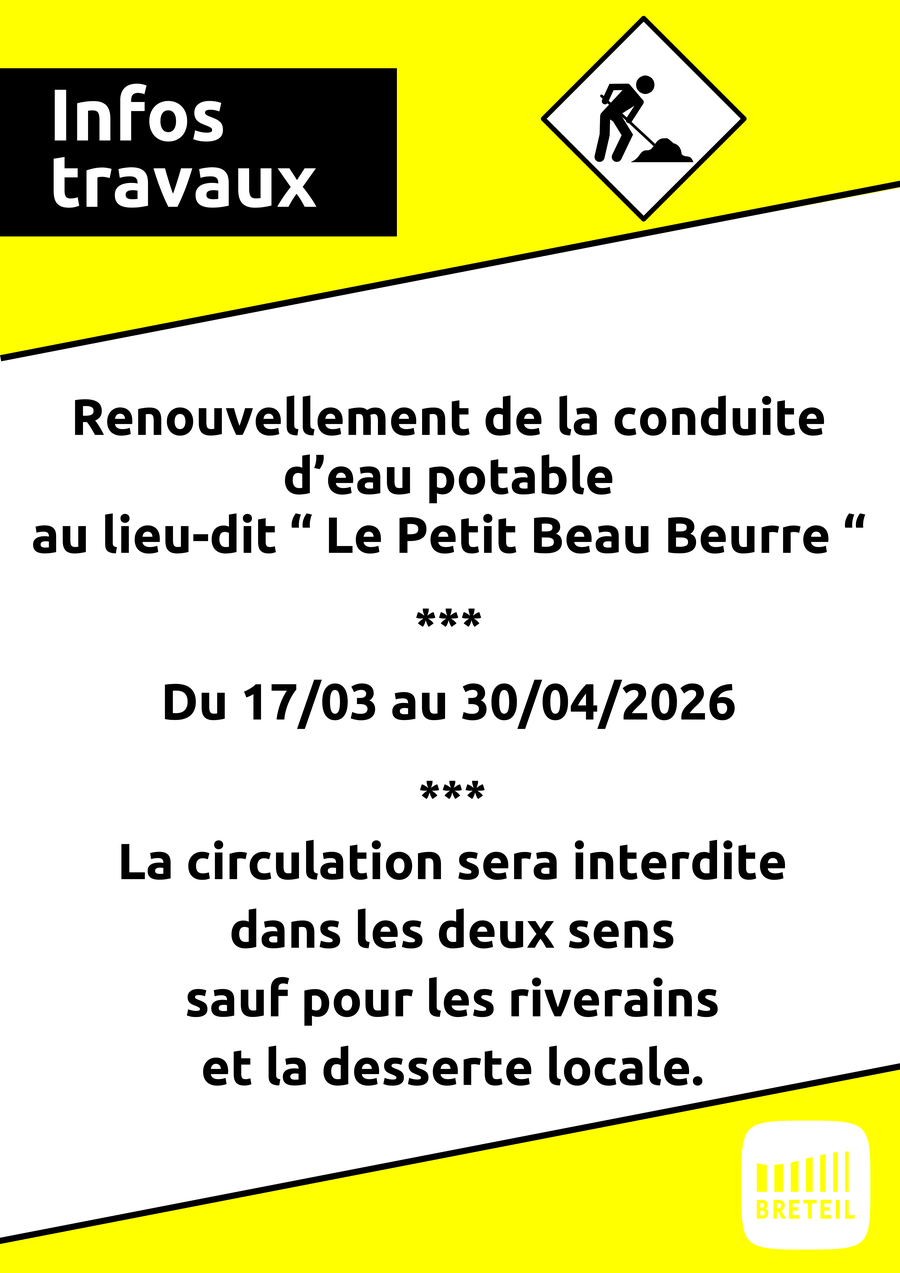 Infos
travaux

Renouvellement de la conduite
d'eau potable
au lieu-dit " Le Petit Beau Beurre "

***

Du 17/03 au 30/04/2026

***

La circulation sera interdite
dans les deux sens
sauf pour les riverains
et la desserte locale.

BRETEIL